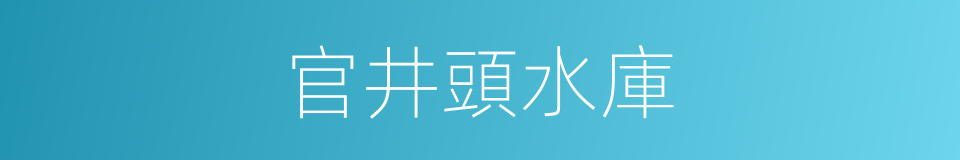 官井頭水庫